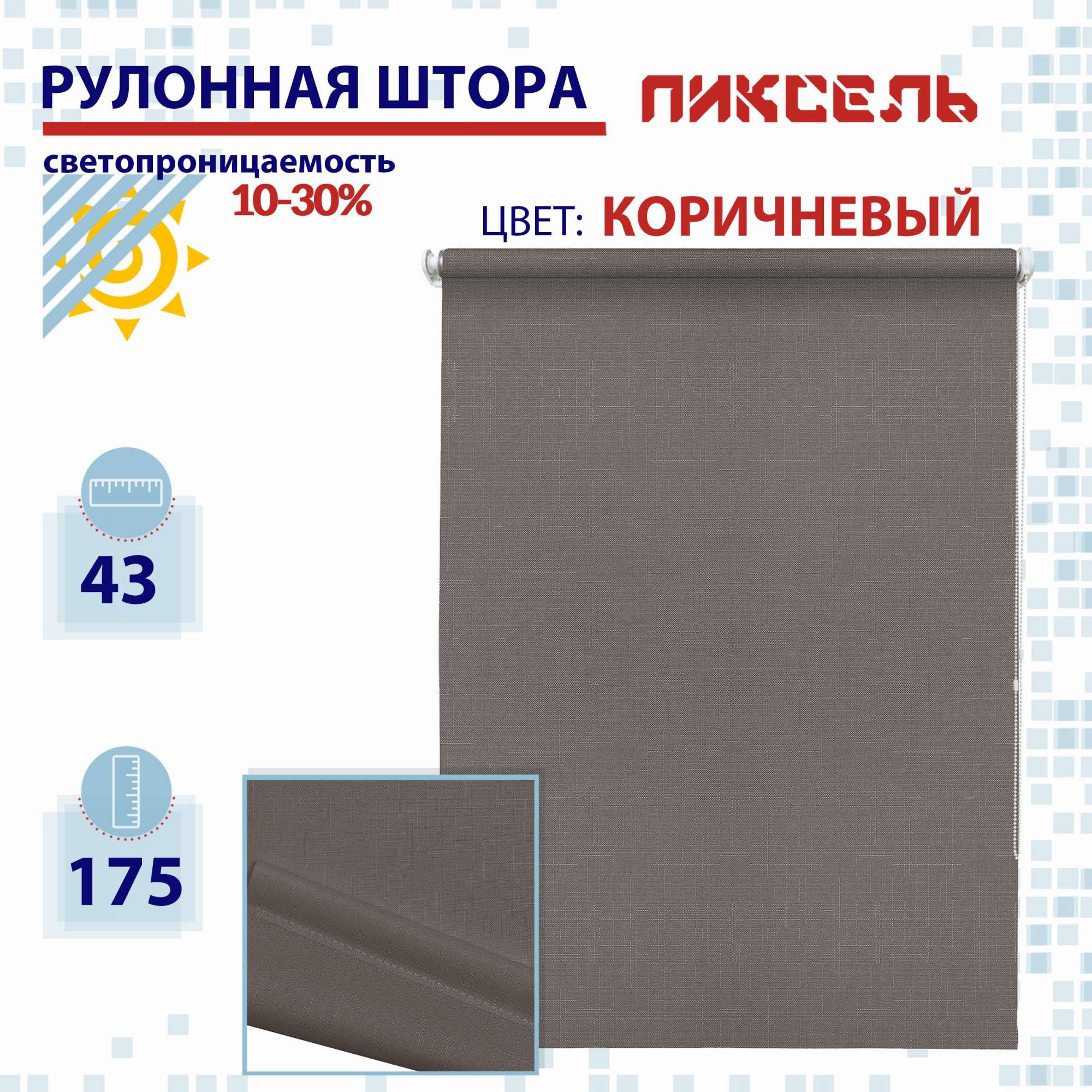 РУЛОННАЯ ШТОРА

ПИКСЕЛЬ

светопроницаемость
10-30%

ЦВЕТ: КОРИЧНЕВЫЙ

43

175